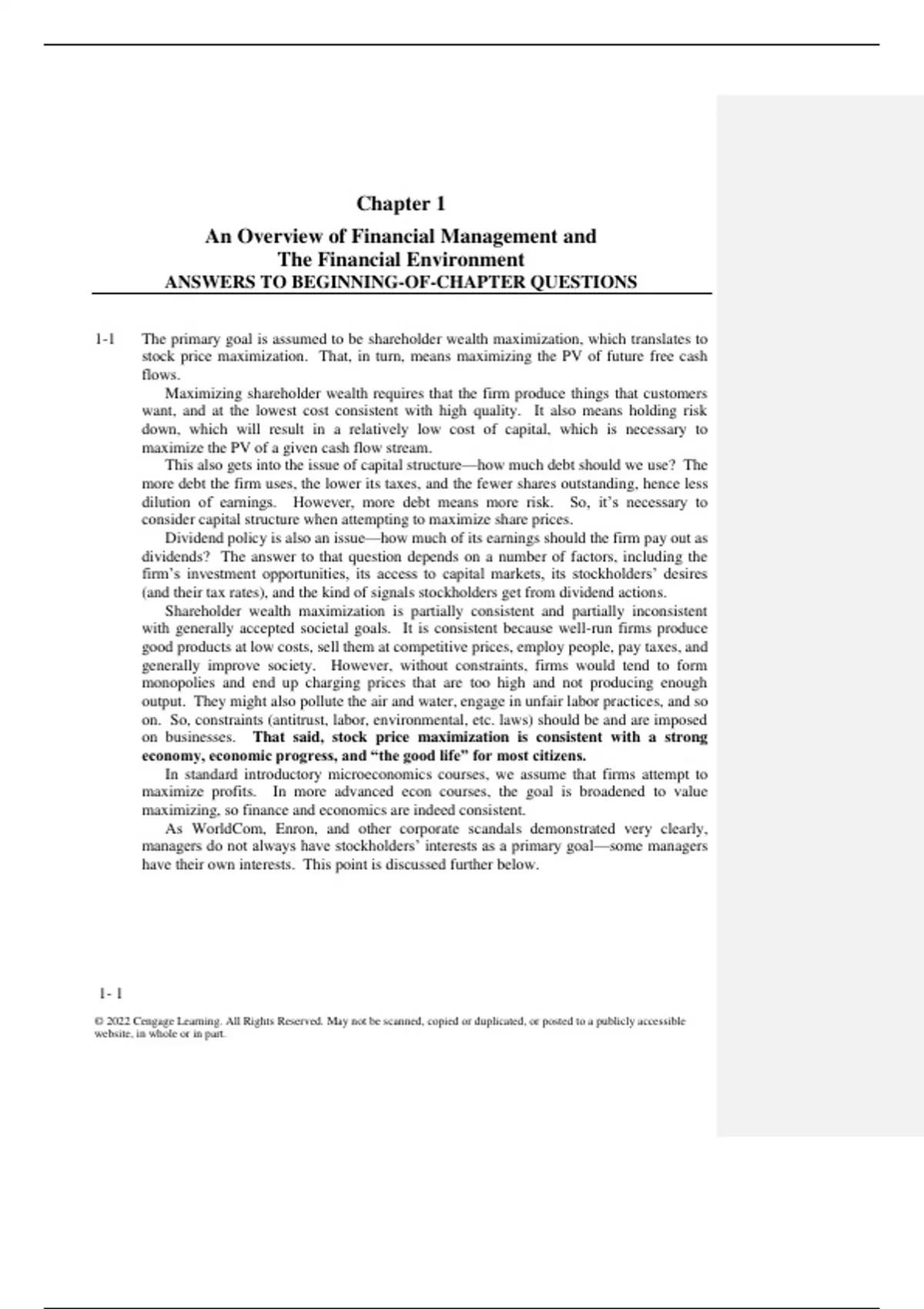 Chapter 1

An Overview of Financial Management and The Financial Environment

ANSWERS TO BEGINNING-OF-CHAPTER QUESTIONS

1-1 The primary goal is assumed to be shareholder wealth maximization, which translates to stock price maximization. That, in turn, means maximizing the PV of future free cash flows.

Maximizing shareholder wealth requires that the firm produce things that customers want, and at the lowest cost consistent with high quality. It also means holding risk down, which will result in a relatively low cost of capital, which is necessary to maximize the PV of a given cash flow stream.

This also gets into the issue of capital structure—how much debt should we use? The more debt the firm uses, the lower its taxes, and the fewer shares outstanding, hence less dilution of earnings. However, more debt means more risk. So, it's necessary to consider capital structure when attempting to maximize share prices.

Dividend policy is also an issue—how much of its earnings should the firm pay out as dividends? The answer to that question depends on a number of factors, including the firm's investment opportunities, its access to capital markets, its stockholders' desires (and their tax rates), and the kind of signals stockholders get from dividend actions.

Shareholder wealth maximization is partially consistent and partially inconsistent with generally accepted societal goals. It is consistent because well-run firms produce good products at low costs, sell them at competitive prices, employ people, pay taxes, and generally improve society. However, without constraints, firms would tend to form monopolies and end up charging prices that are too high and not producing enough output. They might also pollute the air and water, engage in unfair labor practices, and so on. So, constraints (antitrust, labor, environmental, etc. laws) should be and are imposed on businesses. That said, stock price maximization is consistent with a strong economy, economic progress, and "the good life" for most citizens.

In standard introductory microeconomics courses, we assume that firms attempt to maximize profits. In more advanced econ courses, the goal is broadened to value maximizing, so finance and economics are indeed consistent.

As WorldCom, Enron, and other corporate scandals demonstrated very clearly, managers do not always have stockholders' interests as a primary goal—some managers have their own interests. This point is discussed further below.

1- 1

© 2022 Cengage Learning. All Rights Reserved. May not be scanned, copied or duplicated, or posted to a publicly accessible website, in whole or in part.